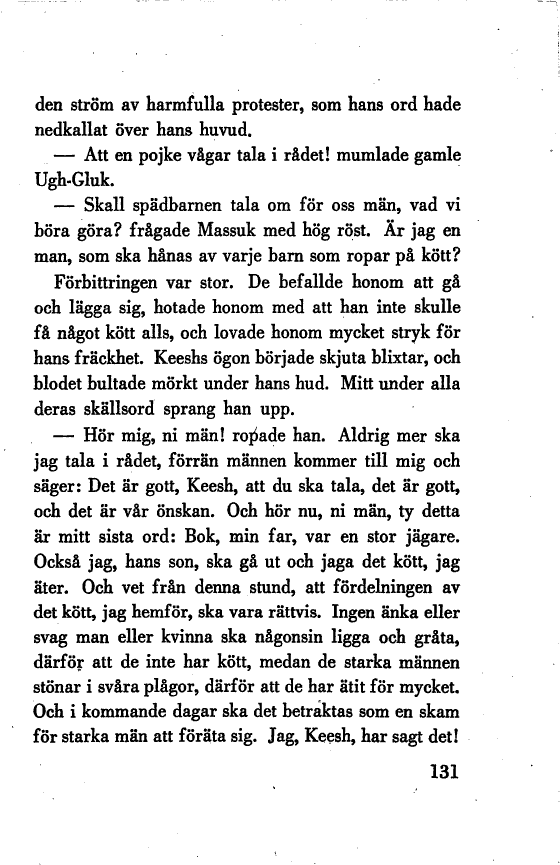 den ström av harmfulla protester, som hans ord hade nedkallat över hans huvud.

— Att en pojke vågar tala i rådet! mumlade gamle Ugh-Gluk.

— Skall spädbarnen tala om för oss män, vad vi böra göra? frågade Massuk med hög röst. Är jag en man, som ska hånas av varje barn som ropar på kött?

Förbittringen var stor. De befallde honom att gå och lägga sig, hotade honom med att han inte skulle få något kött alls, och lovade honom mycket stryk för hans fräckhet. Keeshs ögon började skjuta blixtar, och blodet bultade mörkt under hans hud. Mitt under alla deras skällsord sprang han upp.

— Hör mig, ni män! ropade han. Aldrig mer ska jag tala i rådet, förrän männen kommer till mig och säger: Det är gott, Keesh, att du ska tala, det är gott, och det är vår önskan. Och hör nu, ni män, ty detta är mitt sista ord: Bok, min far, var en stor jägare. Också jag, hans son, ska gå ut och jaga det kött, jag äter. Och vet från denna stund, att fördelningen av det kött, jag hemför, ska vara rättvis. Ingen änka eller svag man eller kvinna ska någonsin ligga och gråta, därför att de inte har kött, medan de starka männen stönar i svåra plågor, därför att de har ätit för mycket. Och i kommande dagar ska det betraktas som en skam för starka män att föräta sig. Jag, Keesh, har sagt det!

131